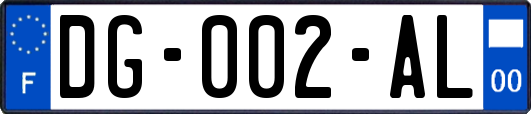 F
DG-002-AL
00